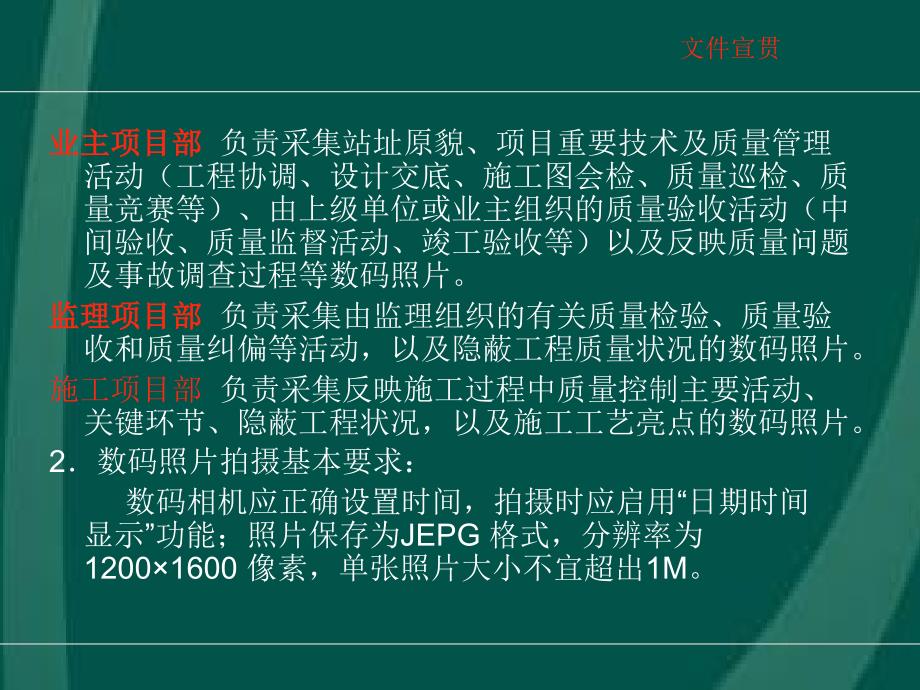 文件宣贯

业主项目部 负责采集站址原貌、项目重要技术及质量管理活动（工程协调、设计交底、施工图会检、质量巡检、质量竞赛等）、由上级单位或业主组织的质量验收活动（中间验收、质量监督活动、竣工验收等）以及反映质量问题及事故调查过程等数码照片。

监理项目部 负责采集由监理组织的有关质量检验、质量验收和质量纠偏等活动，以及隐蔽工程质量状况的数码照片。

施工项目部 负责采集反映施工过程中质量控制主要活动、关键环节、隐蔽工程状况，以及施工工艺亮点的数码照片。

2．数码照片拍摄基本要求：

数码相机应正确设置时间，拍摄时应启用“日期时间显示”功能；照片保存为JEPG 格式，分辨率为1200×1600 像素，单张照片大小不宜超出1M。